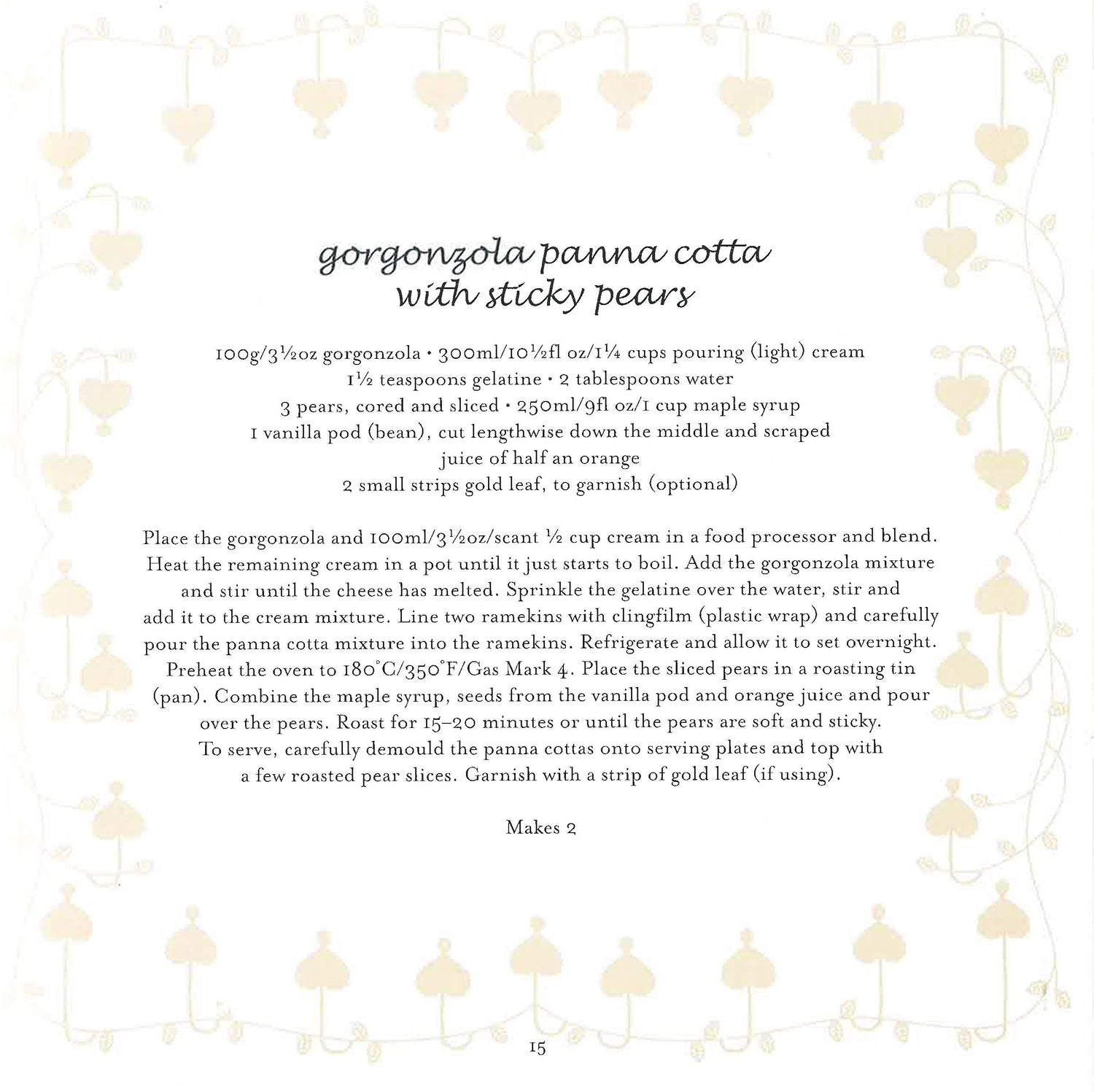 gorgonzola panna cotta
with sticky pears

100g/3½oz gorgonzola • 300ml/10½fl oz/1¼ cups pouring (light) cream
1½ teaspoons gelatine • 2 tablespoons water
3 pears, cored and sliced • 250ml/9fl oz/1 cup maple syrup
1 vanilla pod (bean), cut lengthwise down the middle and scraped
juice of half an orange
2 small strips gold leaf, to garnish (optional)

Place the gorgonzola and 100ml/3½oz/scant ½ cup cream in a food processor and blend. Heat the remaining cream in a pot until it just starts to boil. Add the gorgonzola mixture and stir until the cheese has melted. Sprinkle the gelatine over the water, stir and add it to the cream mixture. Line two ramekins with clingfilm (plastic wrap) and carefully pour the panna cotta mixture into the ramekins. Refrigerate and allow it to set overnight. Preheat the oven to 180°C/350°F/Gas Mark 4. Place the sliced pears in a roasting tin (pan). Combine the maple syrup, seeds from the vanilla pod and orange juice and pour over the pears. Roast for 15–20 minutes or until the pears are soft and sticky. To serve, carefully demould the panna cottas onto serving plates and top with a few roasted pear slices. Garnish with a strip of gold leaf (if using).

Makes 2

15